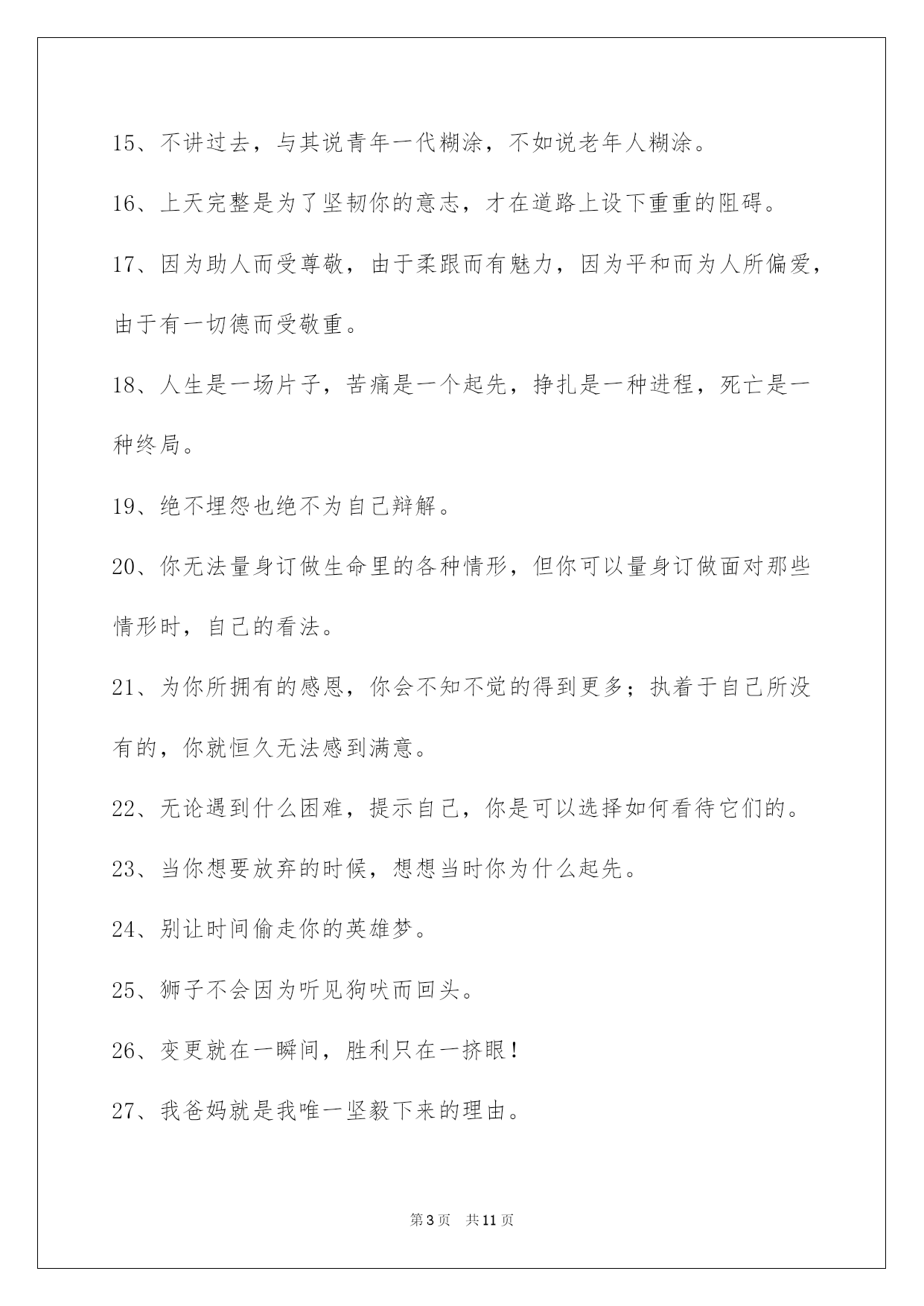 15、不讲过去，与其说青年一代糊涂，不如说老年人糊涂。

16、上天完整是为了坚韧你的意志，才在道路上设下重重的阻碍。

17、因为助人而受尊敬，由于柔跟而有魅力，因为平和而为人所偏爱，由于有一切德而受敬重。

18、人生是一场片子，苦痛是一个起先，挣扎是一种进程，死亡是一种终局。

19、绝不埋怨也绝不为自己辩解。

20、你无法量身订做生命里的各种情形，但你可以量身订做面对那些情形时，自己的看法。

21、为你所拥有的感恩，你会不知不觉的得到更多；执着于自己所没有的，你就恒久无法感到满意。

22、无论遇到什么困难，提示自己，你是可以选择如何看待它们的。

23、当你想要放弃的时候，想想当时你为什么起先。

24、别让时间偷走你的英雄梦。

25、狮子不会因为听见狗吠而回头。

26、变更就在一瞬间，胜利只在一挤眼！

27、我爸妈就是我唯一坚毅下来的理由。

第3页　共11页